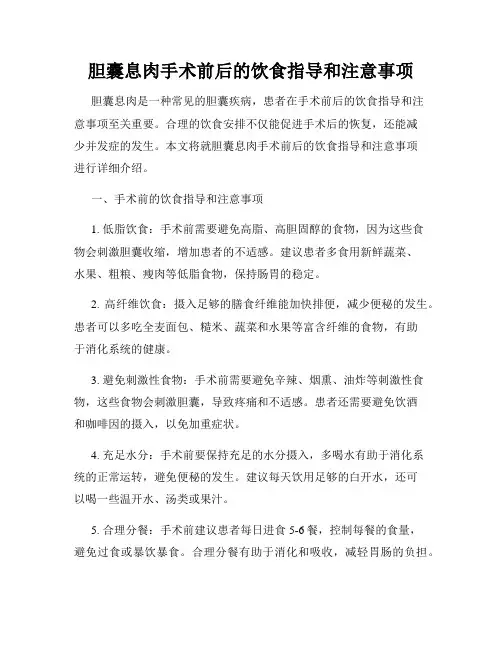 胆囊息肉手术前后的饮食指导和注意事项

胆囊息肉是一种常见的胆囊疾病，患者在手术前后的饮食指导和注意事项至关重要。合理的饮食安排不仅能促进手术后的恢复，还能减少并发症的发生。本文将就胆囊息肉手术前后的饮食指导和注意事项进行详细介绍。

一、手术前的饮食指导和注意事项

1. 低脂饮食：手术前需要避免高脂、高胆固醇的食物，因为这些食物会刺激胆囊收缩，增加患者的不适感。建议患者多食用新鲜蔬菜、水果、粗粮、瘦肉等低脂食物，保持肠胃的稳定。

2. 高纤维饮食：摄入足够的膳食纤维能加快排便，减少便秘的发生。患者可以多吃全麦面包、糙米、蔬菜和水果等富含纤维的食物，有助于消化系统的健康。

3. 避免刺激性食物：手术前需要避免辛辣、烟熏、油炸等刺激性食物，这些食物会刺激胆囊，导致疼痛和不适感。患者还需要避免饮酒和咖啡因的摄入，以免加重症状。

4. 充足水分：手术前要保持充足的水分摄入，多喝水有助于消化系统的正常运转，避免便秘的发生。建议每天饮用足够的白开水，还可以喝一些温开水、汤类或果汁。

5. 合理分餐：手术前建议患者每日进食 5-6 餐，控制每餐的食量，避免过食或暴饮暴食。合理分餐有助于消化和吸收，减轻胃肠的负担。